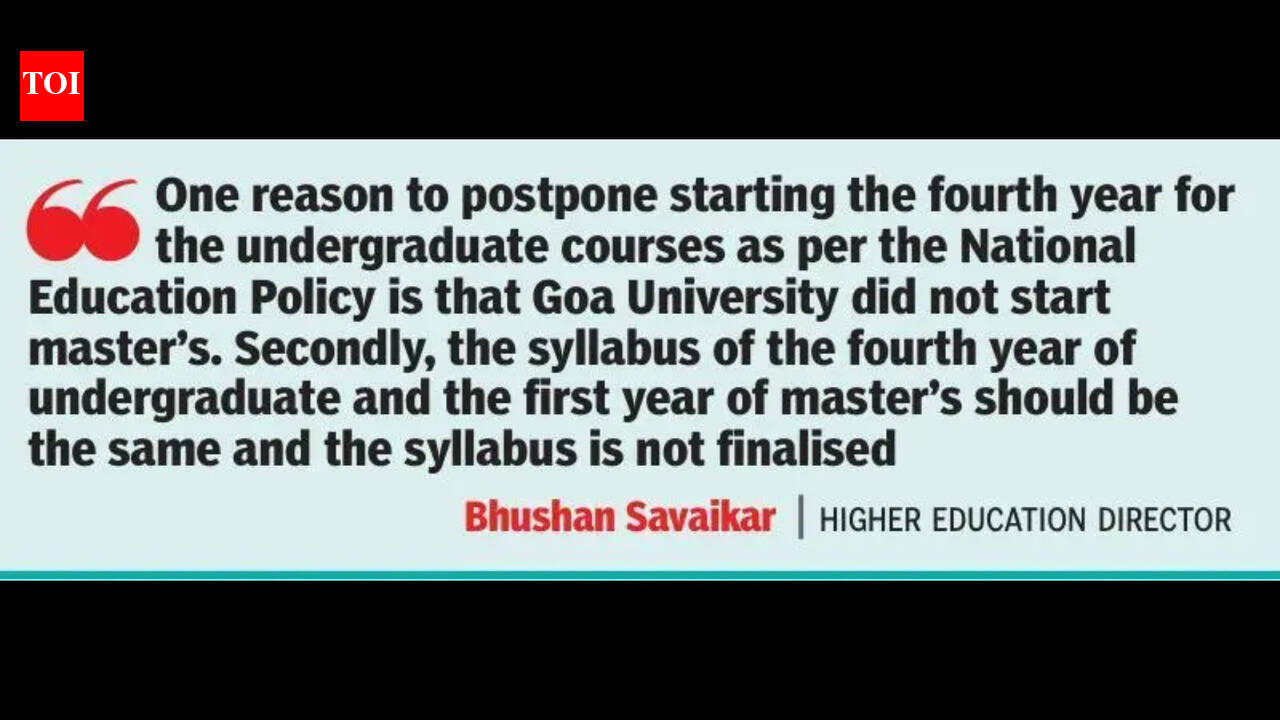 TOI

“One reason to postpone starting the fourth year for the undergraduate courses as per the National Education Policy is that Goa University did not start master’s. Secondly, the syllabus of the fourth year of undergraduate and the first year of master’s should be the same and the syllabus is not finalised

Bhushan Savaikar | HIGHER EDUCATION DIRECTOR